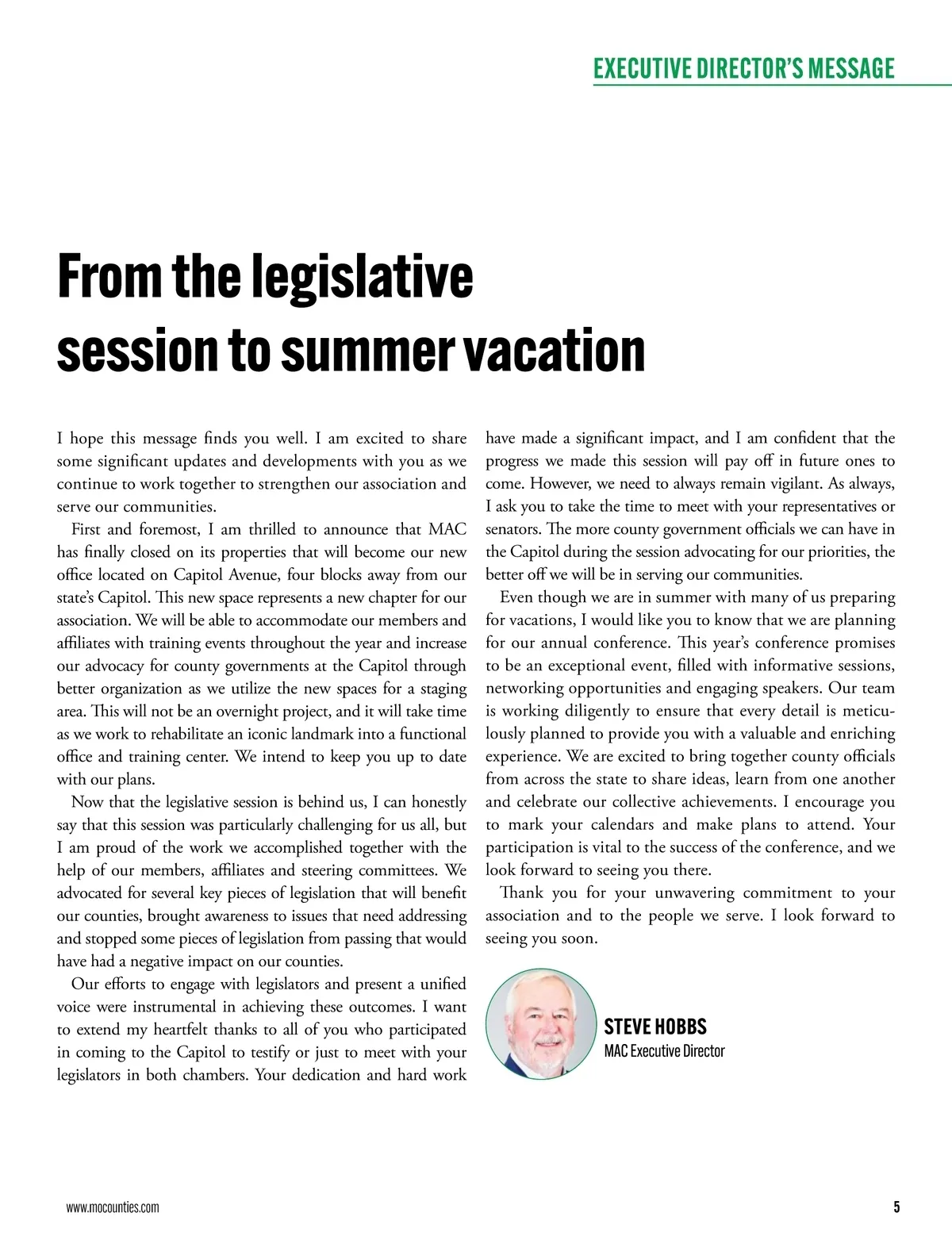 EXECUTIVE DIRECTOR'S MESSAGE

From the legislative session to summer vacation

I hope this message finds you well. I am excited to share some significant updates and developments with you as we continue to work together to strengthen our association and serve our communities.

First and foremost, I am thrilled to announce that MAC has finally closed on its properties that will become our new office located on Capitol Avenue, four blocks away from our state's Capitol. This new space represents a new chapter for our association. We will be able to accommodate our members and affiliates with training events throughout the year and increase our advocacy for county governments at the Capitol through better organization as we utilize the new spaces for a staging area. This will not be an overnight project, and it will take time as we work to rehabilitate an iconic landmark into a functional office and training center. We intend to keep you up to date with our plans.

Now that the legislative session is behind us, I can honestly say that this session was particularly challenging for us all, but I am proud of the work we accomplished together with the help of our members, affiliates and steering committees. We advocated for several key pieces of legislation that will benefit our counties, brought awareness to issues that need addressing and stopped some pieces of legislation from passing that would have had a negative impact on our counties.

Our efforts to engage with legislators and present a unified voice were instrumental in achieving these outcomes. I want to extend my heartfelt thanks to all of you who participated in coming to the Capitol to testify or just to meet with your legislators in both chambers. Your dedication and hard work have made a significant impact, and I am confident that the progress we made this session will pay off in future ones to come. However, we need to always remain vigilant. As always, I ask you to take the time to meet with your representatives or senators. The more county government officials we can have in the Capitol during the session advocating for our priorities, the better off we will be in serving our communities.

Even though we are in summer with many of us preparing for vacations, I would like you to know that we are planning for our annual conference. This year's conference promises to be an exceptional event, filled with informative sessions, networking opportunities and engaging speakers. Our team is working diligently to ensure that every detail is meticulously planned to provide you with a valuable and enriching experience. We are excited to bring together county officials from across the state to share ideas, learn from one another and celebrate our collective achievements. I encourage you to mark your calendars and make plans to attend. Your participation is vital to the success of the conference, and we look forward to seeing you there.

Thank you for your unwavering commitment to your association and to the people we serve. I look forward to seeing you soon.

STEVE HOBBS
MAC Executive Director

www.mocounties.com

5